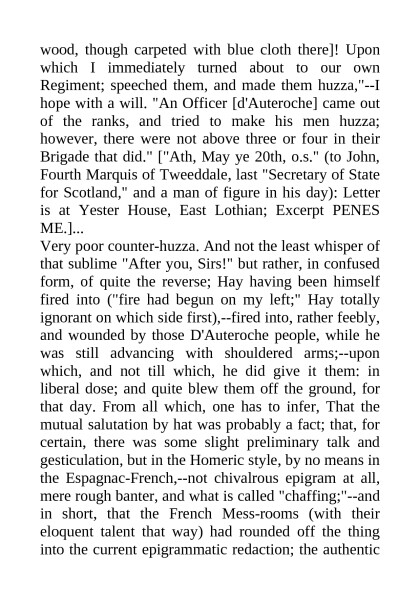 wood, though carpeted with blue cloth there]! Upon which I immediately turned about to our own Regiment; speeched them, and made them huzza,"--I hope with a will. "An Officer [d'Auteroche] came out of the ranks, and tried to make his men huzza; however, there were not above three or four in their Brigade that did." ["Ath, May ye 20th, o.s." (to John, Fourth Marquis of Tweeddale, last "Secretary of State for Scotland," and a man of figure in his day): Letter is at Yester House, East Lothian; Excerpt PENES ME.]...
Very poor counter-huzza. And not the least whisper of that sublime "After you, Sirs!" but rather, in confused form, of quite the reverse; Hay having been himself fired into ("fire had begun on my left;" Hay totally ignorant on which side first),--fired into, rather feebly, and wounded by those D'Auteroche people, while he was still advancing with shouldered arms;--upon which, and not till which, he did give it them: in liberal dose; and quite blew them off the ground, for that day. From all which, one has to infer, That the mutual salutation by hat was probably a fact; that, for certain, there was some slight preliminary talk and gesticulation, but in the Homeric style, by no means in the Espagnac-French,--not chivalrous epigram at all, mere rough banter, and what is called "chaffing;"--and in short, that the French Mess-rooms (with their eloquent talent that way) had rounded off the thing into the current epigrammatic redaction; the authentic